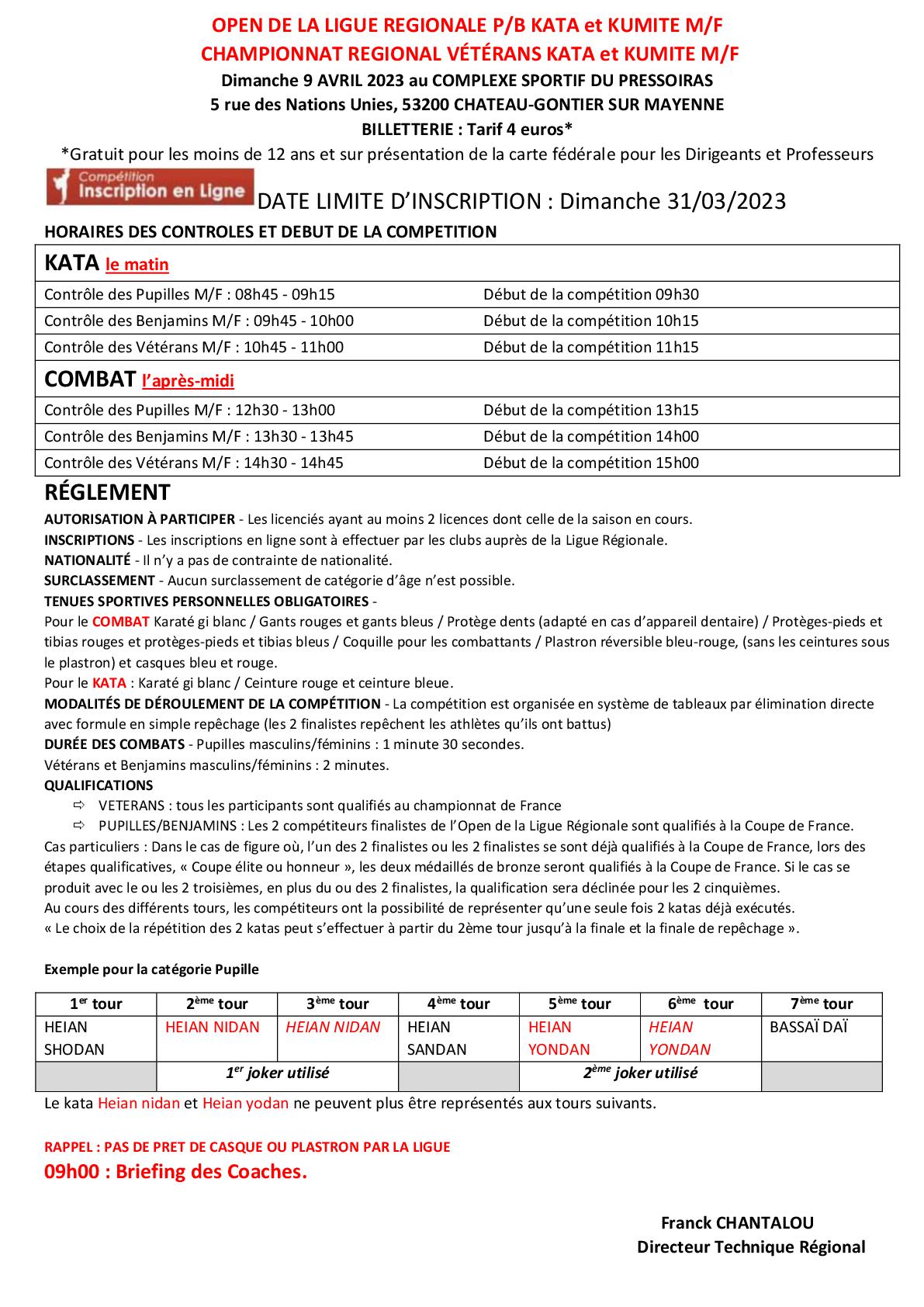 OPEN DE LA LIGUE REGIONALE P/B KATA et KUMITE M/F
CHAMPIONNAT REGIONAL VÉTÉRANS KATA et KUMITE M/F
Dimanche 9 AVRIL 2023 au COMPLEXE SPORTIF DU PRESSOIRAS
5 rue des Nations Unies, 53200 CHATEAU-GONTIER SUR MAYENNE
BILLETTERIE : Tarif 4 euros*
*Gratuit pour les moins de 12 ans et sur présentation de la carte fédérale pour les Dirigeants et Professeurs

Compétition
Inscription en Ligne
DATE LIMITE D'INSCRIPTION : Dimanche 31/03/2023

HORAIRES DES CONTROLES ET DEBUT DE LA COMPETITION

| KATA le matin | |
|---|---|
| Contrôle des Pupilles M/F : 08h45 - 09h15 | Début de la compétition 09h30 |
| Contrôle des Benjamins M/F : 09h45 - 10h00 | Début de la compétition 10h15 |
| Contrôle des Vétérans M/F : 10h45 - 11h00 | Début de la compétition 11h15 |
| COMBAT l'après-midi | |
| Contrôle des Pupilles M/F : 12h30 - 13h00 | Début de la compétition 13h15 |
| Contrôle des Benjamins M/F : 13h30 - 13h45 | Début de la compétition 14h00 |
| Contrôle des Vétérans M/F : 14h30 - 14h45 | Début de la compétition 15h00 |

RÉGLEMENT
AUTORISATION À PARTICIPER - Les licenciés ayant au moins 2 licences dont celle de la saison en cours.
INSCRIPTIONS - Les inscriptions en ligne sont à effectuer par les clubs auprès de la Ligue Régionale.
NATIONALITÉ - Il n'y a pas de contrainte de nationalité.
SURCLASSEMENT - Aucun surclassement de catégorie d'âge n'est possible.
TENUES SPORTIVES PERSONNELLES OBLIGATOIRES -
Pour le COMBAT Karaté gi blanc / Gants rouges et gants bleus / Protège dents (adapté en cas d'appareil dentaire) / Protèges-pieds et tibias rouges et protèges-pieds et tibias bleus / Coquille pour les combattants / Plastron réversible bleu-rouge, (sans les ceintures sous le plastron) et casques bleu et rouge.
Pour le KATA : Karaté gi blanc / Ceinture rouge et ceinture bleue.
MODALITÉS DE DÉROULEMENT DE LA COMPÉTITION - La compétition est organisée en système de tableaux par élimination directe avec formule en simple repêchage (les 2 finalistes repêchent les athlètes qu'ils ont battus)
DURÉE DES COMBATS - Pupilles masculins/féminins : 1 minute 30 secondes.
Vétérans et Benjamins masculins/féminins : 2 minutes.
QUALIFICATIONS
⇨ VETERANS : tous les participants sont qualifiés au championnat de France
⇨ PUPILLES/BENJAMINS : Les 2 compétiteurs finalistes de l'Open de la Ligue Régionale sont qualifiés à la Coupe de France.
Cas particuliers : Dans le cas de figure où, l'un des 2 finalistes ou les 2 finalistes se sont déjà qualifiés à la Coupe de France, lors des étapes qualificatives, « Coupe élite ou honneur », les deux médaillés de bronze seront qualifiés à la Coupe de France. Si le cas se produit avec le ou les 2 troisièmes, en plus du ou des 2 finalistes, la qualification sera déclinée pour les 2 cinquièmes.
Au cours des différents tours, les compétiteurs ont la possibilité de représenter qu'une seule fois 2 katas déjà exécutés.
« Le choix de la répétition des 2 katas peut s'effectuer à partir du 2ème tour jusqu'à la finale et la finale de repêchage ».

Exemple pour la catégorie Pupille

| 1$^{er}$ tour | 2$^{ème}$ tour | 3$^{ème}$ tour | 4$^{ème}$ tour | 5$^{ème}$ tour | 6$^{ème}$ tour | 7$^{ème}$ tour |
|---|---|---|---|---|---|---|
| HEIAN SHODAN | HEIAN NIDAN | HEIAN NIDAN | HEIAN SANDAN | HEIAN YONDAN | HEIAN YONDAN | BASSAÏ DAÏ |
| | 1$^{er}$ joker utilisé | | | 2$^{ème}$ joker utilisé | | |

Le kata Heian nidan et Heian yodan ne peuvent plus être représentés aux tours suivants.

RAPPEL : PAS DE PRET DE CASQUE OU PLASTRON PAR LA LIGUE
09h00 : Briefing des Coaches.

Franck CHANTALOU
Directeur Technique Régional